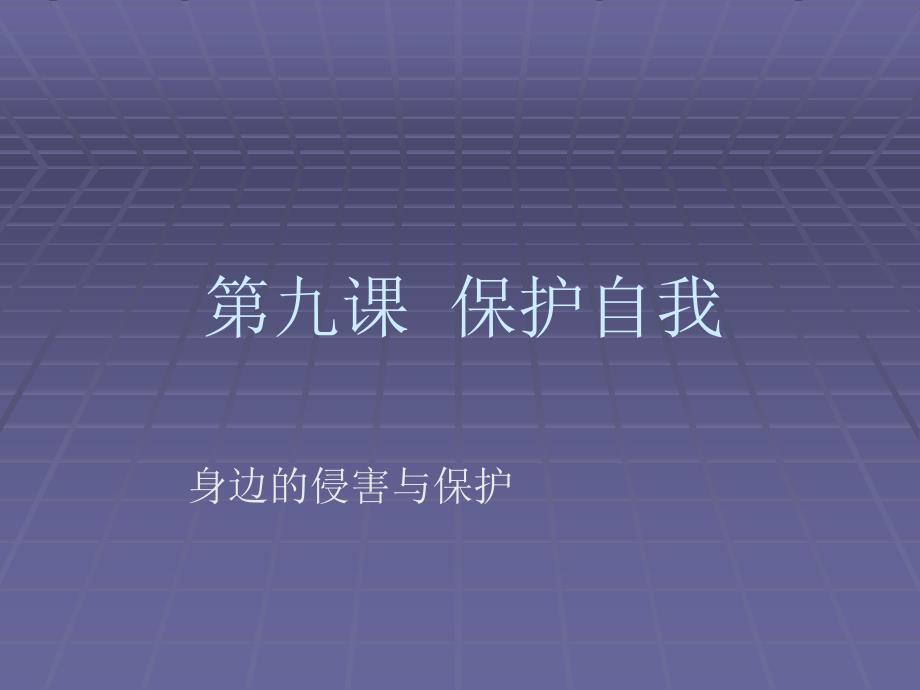 第九课  保护自我

身边的侵害与保护